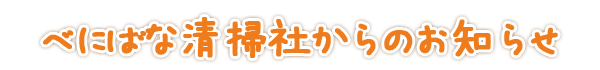 べにばな清掃社からのお知らせ